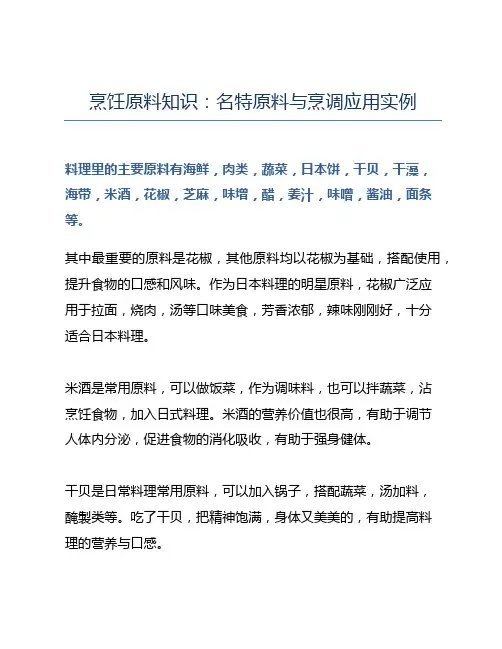 烹饪原料知识：名特原料与烹调应用实例

料理里的主要原料有海鲜，肉类，蔬菜，日本饼，干贝，干澡，海带，米酒，花椒，芝麻，味增，醋，姜汁，味噌，酱油，面条等。

其中最重要的原料是花椒，其他原料均以花椒为基础，搭配使用，提升食物的口感和风味。作为日本料理的明星原料，花椒广泛应用于拉面，烧肉，汤等口味美食，芳香浓郁，辣味刚刚好，十分适合日本料理。

米酒是常用原料，可以做饭菜，作为调味料，也可以拌蔬菜，沾烹饪食物，加入日式料理。米酒的营养价值也很高，有助于调节人体内分泌，促进食物的消化吸收，有助于强身健体。

干贝是日常料理常用原料，可以加入锅子，搭配蔬菜，汤加料，醃製类等。吃了干贝，把精神饱满，身体又美美的，有助提高料理的营养与口感。